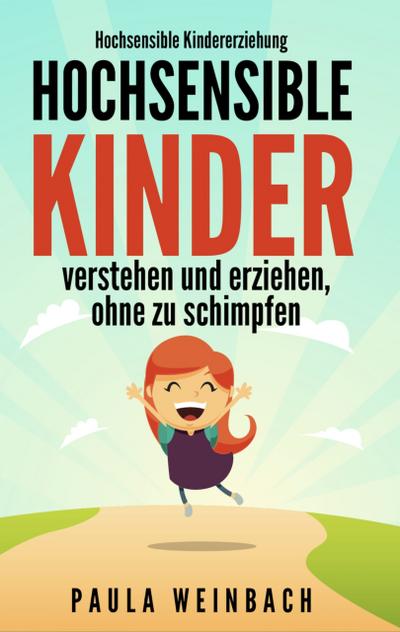 Hochsensible Kindererziehung

HOCHSENSIBLE KINDER

verstehen und erziehen, ohne zu schimpfen

PAULA WEINBACH